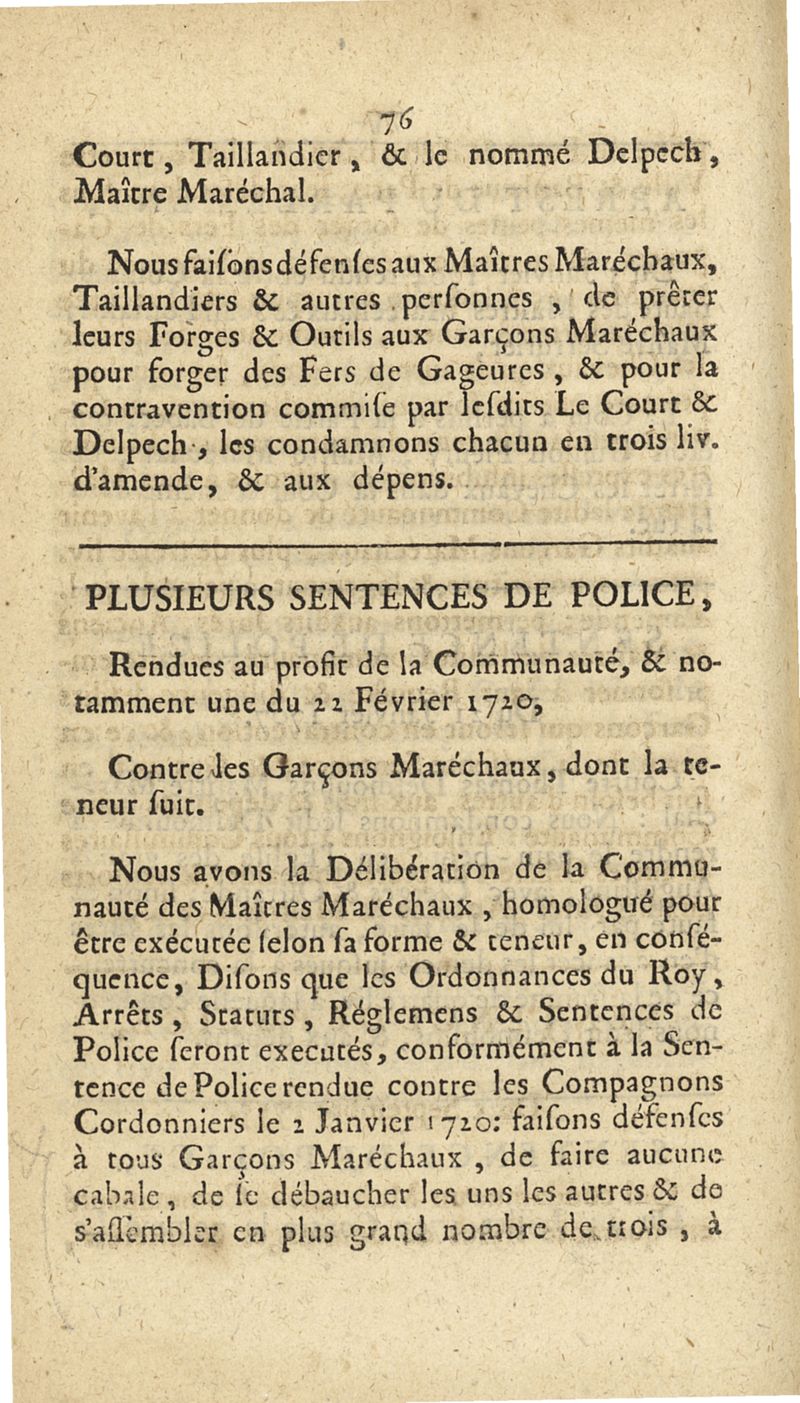 76

Court, Taillandier, & le nommé Delpech, Maître Maréchal.

Nous faiſons défenſes aux Maîtres Maréchaux, Taillandiers & autres perſonnes, de prêter leurs Forges & Outils aux Garçons Maréchaux pour forger des Fers de Gageures, & pour la contravention commiſe par leſdits Le Court & Delpech, les condamnons chacun en trois liv. d'amende, & aux dépens.

PLUSIEURS SENTENCES DE POLICE,

Rendues au profit de la Communauté, & notamment une du 22 Février 1720,

Contre les Garçons Maréchaux, dont la teneur ſuit.

Nous avons la Délibération de la Communauté des Maîtres Maréchaux, homologué pour être exécutée ſelon ſa forme & teneur, en conſéquence, Diſons que les Ordonnances du Roy, Arrêts, Statuts, Réglemens & Sentences de Police ſeront executés, conformément à la Sentence de Police rendue contre les Compagnons Cordonniers le 2 Janvier 1720: faiſons défenſes à tous Garçons Maréchaux, de faire aucune cabale, de ſe débaucher les uns les autres & de s'aſſembler en plus grand nombre de trois, à